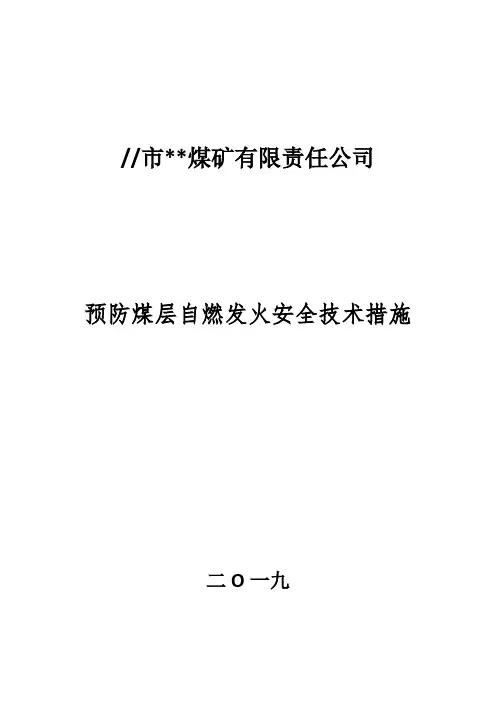 //市**煤矿有限责任公司

预防煤层自燃发火安全技术措施

二O一九